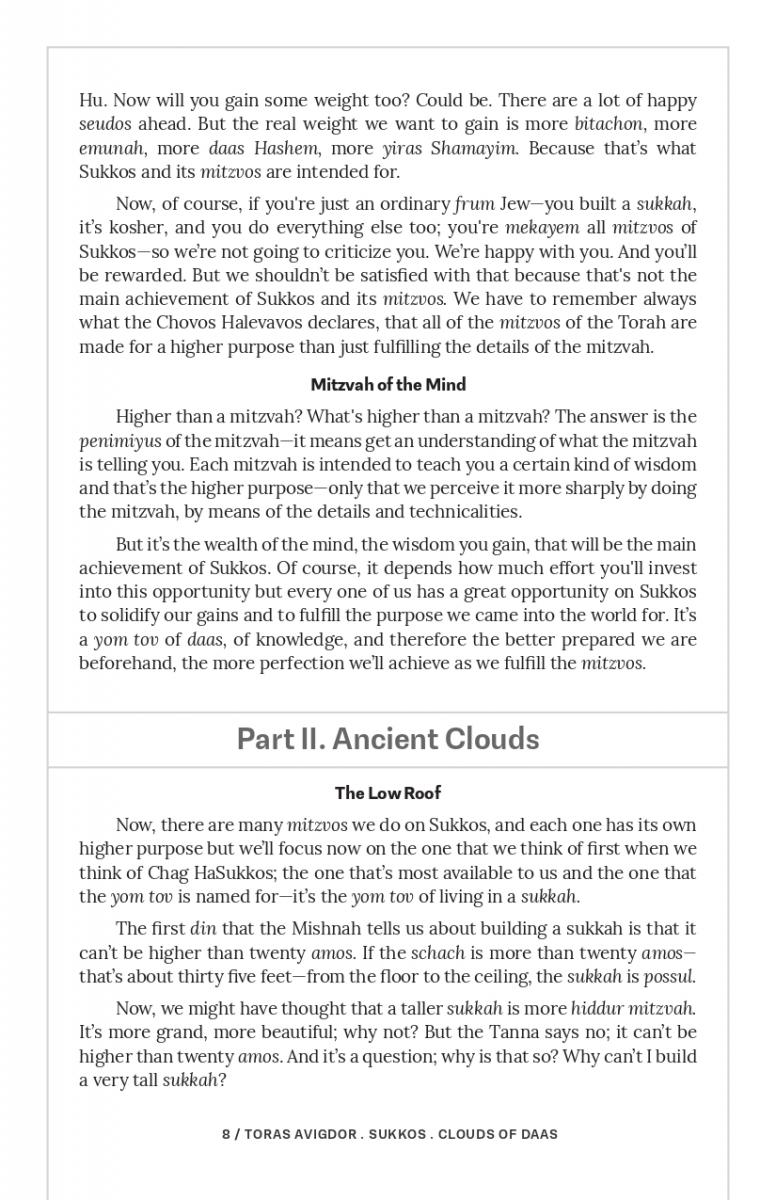 Hu. Now will you gain some weight too? Could be. There are a lot of happy seudos ahead. But the real weight we want to gain is more bitachon, more emunah, more daas Hashem, more yiras Shamayim. Because that's what Sukkos and its mitzvos are intended for.

Now, of course, if you're just an ordinary frum Jew—you built a sukkah, it's kosher, and you do everything else too; you're mekayem all mitzvos of Sukkos—so we're not going to criticize you. We're happy with you. And you'll be rewarded. But we shouldn't be satisfied with that because that's not the main achievement of Sukkos and its mitzvos. We have to remember always what the Chovos Halevavos declares, that all of the mitzvos of the Torah are made for a higher purpose than just fulfilling the details of the mitzvah.

Mitzvah of the Mind

Higher than a mitzvah? What's higher than a mitzvah? The answer is the penimiyus of the mitzvah—it means get an understanding of what the mitzvah is telling you. Each mitzvah is intended to teach you a certain kind of wisdom and that's the higher purpose—only that we perceive it more sharply by doing the mitzvah, by means of the details and technicalities.

But it's the wealth of the mind, the wisdom you gain, that will be the main achievement of Sukkos. Of course, it depends how much effort you'll invest into this opportunity but every one of us has a great opportunity on Sukkos to solidify our gains and to fulfill the purpose we came into the world for. It's a yom tov of daas, of knowledge, and therefore the better prepared we are beforehand, the more perfection we'll achieve as we fulfill the mitzvos.

Part II. Ancient Clouds

The Low Roof

Now, there are many mitzvos we do on Sukkos, and each one has its own higher purpose but we'll focus now on the one that we think of first when we think of Chag HaSukkos; the one that's most available to us and the one that the yom tov is named for—it's the yom tov of living in a sukkah.

The first din that the Mishnah tells us about building a sukkah is that it can't be higher than twenty amos. If the schach is more than twenty amos—that's about thirty five feet—from the floor to the ceiling, the sukkah is possul.

Now, we might have thought that a taller sukkah is more hiddur mitzvah. It's more grand, more beautiful; why not? But the Tanna says no; it can't be higher than twenty amos. And it's a question; why is that so? Why can't I build a very tall sukkah?

8 / TORAS AVIGDOR . SUKKOS . CLOUDS OF DAAS